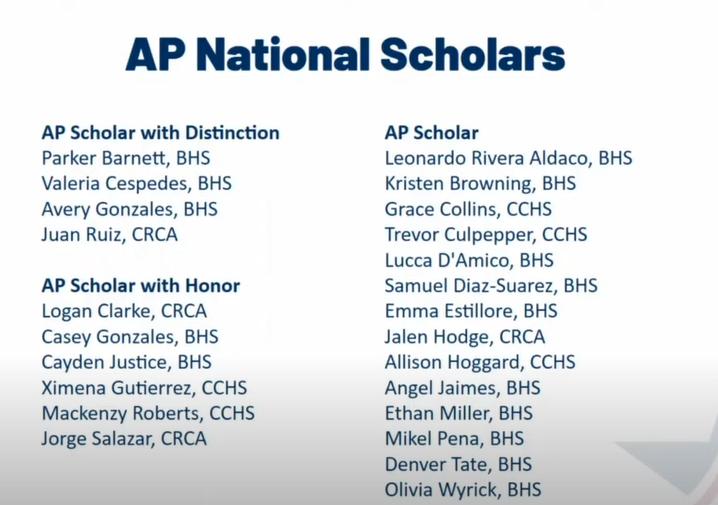 AP National Scholars

AP Scholar with Distinction
Parker Barnett, BHS
Valeria Cespedes, BHS
Avery Gonzales, BHS
Juan Ruiz, CRCA

AP Scholar with Honor
Logan Clarke, CRCA
Casey Gonzales, BHS
Cayden Justice, BHS
Ximena Gutierrez, CCHS
Mackenzy Roberts, CCHS
Jorge Salazar, CRCA

AP Scholar
Leonardo Rivera Aldaco, BHS
Kristen Browning, BHS
Grace Collins, CCHS
Trevor Culpepper, CCHS
Lucca D'Amico, BHS
Samuel Diaz-Suarez, BHS
Emma Estillore, BHS
Jalen Hodge, CRCA
Allison Hoggard, CCHS
Angel Jaimes, BHS
Ethan Miller, BHS
Mikel Pena, BHS
Denver Tate, BHS
Olivia Wyrick, BHS